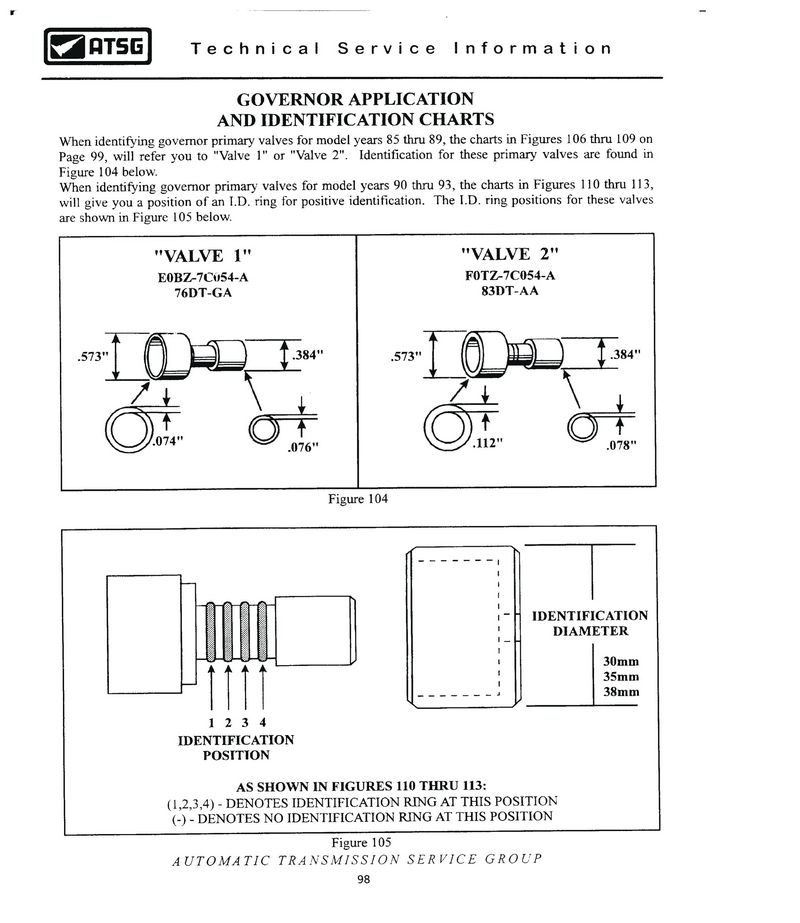 ATSG Technical Service Information

GOVERNOR APPLICATION
AND IDENTIFICATION CHARTS

When identifying governor primary valves for model years 85 thru 89, the charts in Figures 106 thru 109 on Page 99, will refer you to "Valve 1" or "Valve 2". Identification for these primary valves are found in Figure 104 below.
When identifying governor primary valves for model years 90 thru 93, the charts in Figures 110 thru 113, will give you a position of an I.D. ring for positive identification. The I.D. ring positions for these valves are shown in Figure 105 below.

"VALVE 1"
E0BZ-7C054-A
76DT-GA

.573"
.384"
.074"
.076"

"VALVE 2"
F0TZ-7C054-A
83DT-AA

.573"
.384"
.112"
.078"

Figure 104

1 2 3 4
IDENTIFICATION
POSITION

IDENTIFICATION
DIAMETER

30mm
35mm
38mm

AS SHOWN IN FIGURES 110 THRU 113:
(1,2,3,4) - DENOTES IDENTIFICATION RING AT THIS POSITION
(-) - DENOTES NO IDENTIFICATION RING AT THIS POSITION

Figure 105

AUTOMATIC TRANSMISSION SERVICE GROUP

98